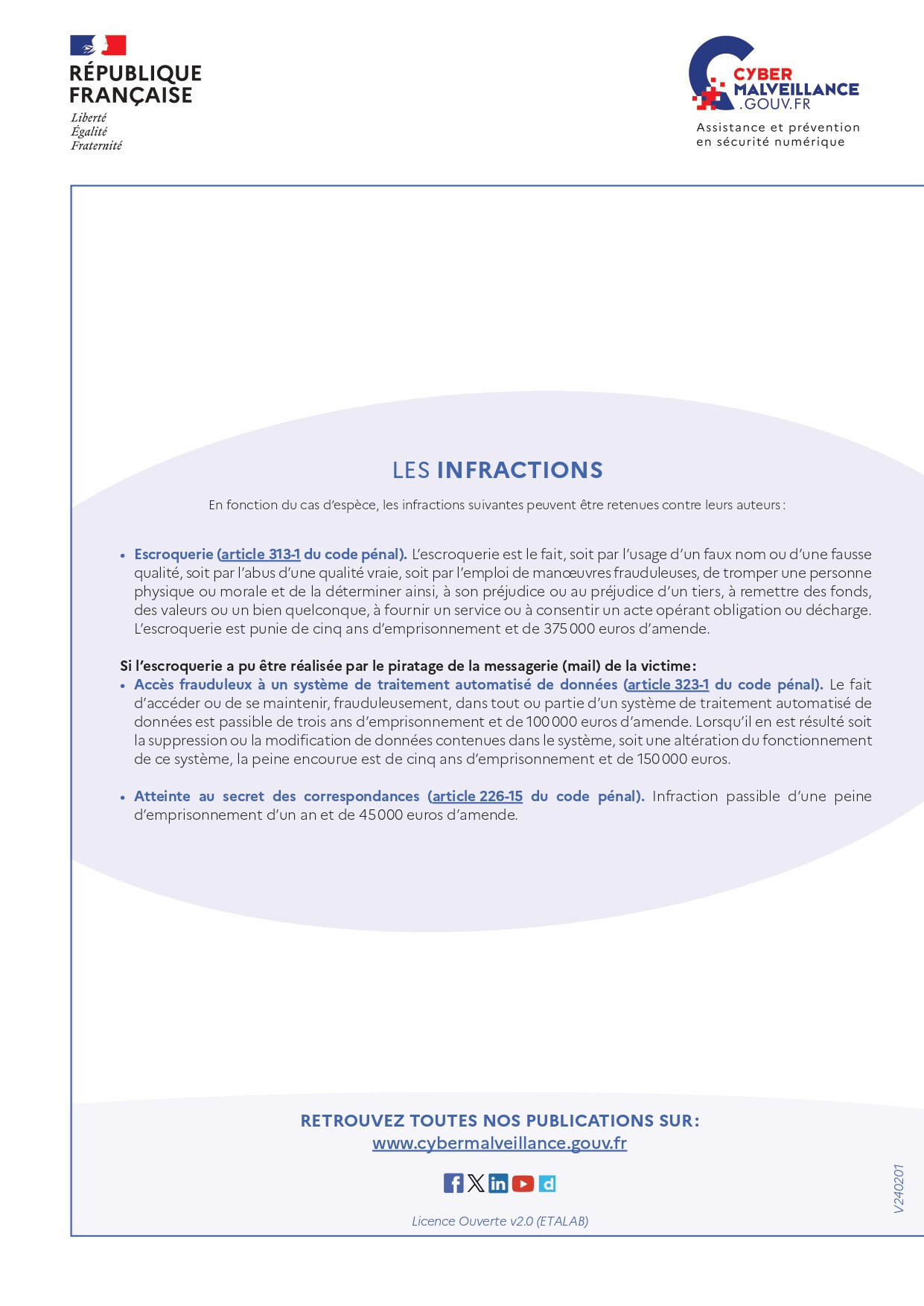 RÉPUBLIQUE FRANÇAISE
Liberté
Égalité
Fraternité

CYBER MALVEILLANCE .GOUV.FR
Assistance et prévention en sécurité numérique

LES INFRACTIONS

En fonction du cas d'espèce, les infractions suivantes peuvent être retenues contre leurs auteurs :

• Escroquerie (article 313-1 du code pénal). L'escroquerie est le fait, soit par l'usage d'un faux nom ou d'une fausse qualité, soit par l'abus d'une qualité vraie, soit par l'emploi de manœuvres frauduleuses, de tromper une personne physique ou morale et de la déterminer ainsi, à son préjudice ou au préjudice d'un tiers, à remettre des fonds, des valeurs ou un bien quelconque, à fournir un service ou à consentir un acte opérant obligation ou décharge. L'escroquerie est punie de cinq ans d'emprisonnement et de 375 000 euros d'amende.

Si l'escroquerie a pu être réalisée par le piratage de la messagerie (mail) de la victime :
• Accès frauduleux à un système de traitement automatisé de données (article 323-1 du code pénal). Le fait d'accéder ou de se maintenir, frauduleusement, dans tout ou partie d'un système de traitement automatisé de données est passible de trois ans d'emprisonnement et de 100 000 euros d'amende. Lorsqu'il en est résulté soit la suppression ou la modification de données contenues dans le système, soit une altération du fonctionnement de ce système, la peine encourue est de cinq ans d'emprisonnement et de 150 000 euros.

• Atteinte au secret des correspondances (article 226-15 du code pénal). Infraction passible d'une peine d'emprisonnement d'un an et de 45 000 euros d'amende.

RETROUVEZ TOUTES NOS PUBLICATIONS SUR :
www.cybermalveillance.gouv.fr

Licence Ouverte v2.0 (ETALAB)

V240201